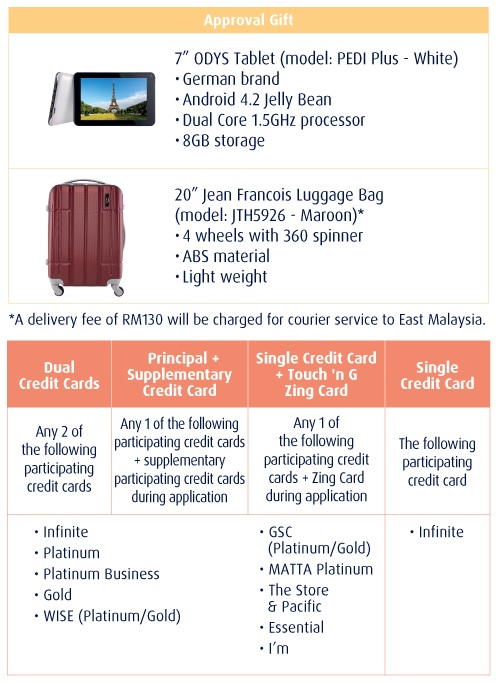 Approval Gift

7" ODYS Tablet (model: PEDI Plus - White)
• German brand
• Android 4.2 Jelly Bean
• Dual Core 1.5GHz processor
• 8GB storage

20" Jean Francois Luggage Bag (model: JTH5926 - Maroon)*
• 4 wheels with 360 spinner
• ABS material
• Light weight

*A delivery fee of RM130 will be charged for courier service to East Malaysia.

| Dual Credit Cards | Principal + Supplementary Credit Card | Single Credit Card + Touch 'n G Zing Card | Single Credit Card |
|---|---|---|---|
| Any 2 of the following participating credit cards | Any 1 of the following participating credit cards + supplementary participating credit cards during application | Any 1 of the following participating credit cards + Zing Card during application | The following participating credit card |
| • Infinite • Platinum • Platinum Business • Gold • WISE (Platinum/Gold) | | • GSC (Platinum/Gold) • MATTA Platinum • The Store & Pacific • Essential • I'm | • Infinite |